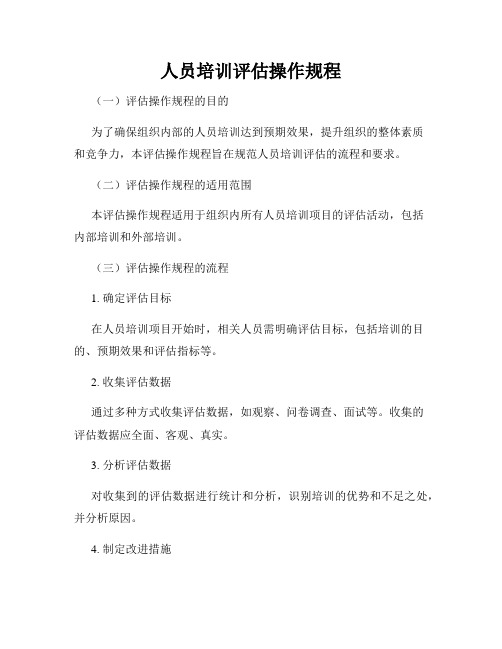 人员培训评估操作规程

（一）评估操作规程的目的

为了确保组织内部的人员培训达到预期效果，提升组织的整体素质和竞争力，本评估操作规程旨在规范人员培训评估的流程和要求。

（二）评估操作规程的适用范围

本评估操作规程适用于组织内所有人员培训项目的评估活动，包括内部培训和外部培训。

（三）评估操作规程的流程

1. 确定评估目标

在人员培训项目开始时，相关人员需明确评估目标，包括培训的目的、预期效果和评估指标等。

2. 收集评估数据

通过多种方式收集评估数据，如观察、问卷调查、面试等。收集的评估数据应全面、客观、真实。

3. 分析评估数据

对收集到的评估数据进行统计和分析，识别培训的优势和不足之处，并分析原因。

4. 制定改进措施